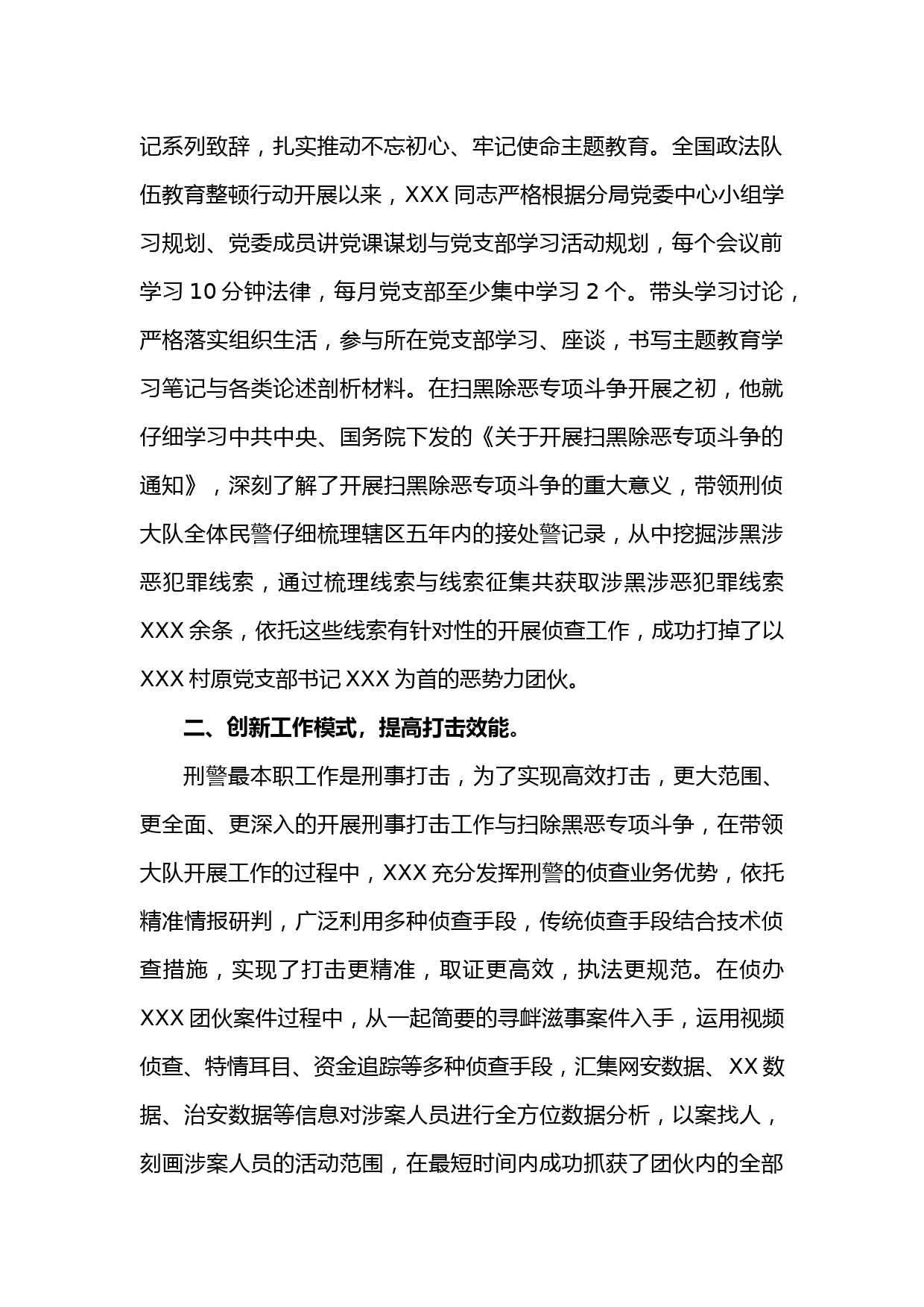 记系列致辞，扎实推动不忘初心、牢记使命主题教育。全国政法队伍教育整顿行动开展以来，XXX 同志严格根据分局党委中心小组学习规划、党委成员讲党课谋划与党支部学习活动规划，每个会议前学习 10 分钟法律，每月党支部至少集中学习 2 个。带头学习讨论，严格落实组织生活，参与所在党支部学习、座谈，书写主题教育学习笔记与各类论述剖析材料。在扫黑除恶专项斗争开展之初，他就仔细学习中共中央、国务院下发的《关于开展扫黑除恶专项斗争的通知》，深刻了解了开展扫黑除恶专项斗争的重大意义，带领刑侦大队全体民警仔细梳理辖区五年内的接处警记录，从中挖掘涉黑涉恶犯罪线索，通过梳理线索与线索征集共获取涉黑涉恶犯罪线索 XXX 余条，依托这些线索有针对性的开展侦查工作，成功打掉了以 XXX 村原党支部书记 XXX 为首的恶势力团伙。

二、创新工作模式，提高打击效能。

刑警最本职工作是刑事打击，为了实现高效打击，更大范围、更全面、更深入的开展刑事打击工作与扫除黑恶专项斗争，在带领大队开展工作的过程中，XXX 充分发挥刑警的侦查业务优势，依托精准情报研判，广泛利用多种侦查手段，传统侦查手段结合技术侦查措施，实现了打击更精准，取证更高效，执法更规范。在侦办 XXX 团伙案件过程中，从一起简要的寻衅滋事案件入手，运用视频侦查、特情耳目、资金追踪等多种侦查手段，汇集网安数据、XX 数据、治安数据等信息对涉案人员进行全方位数据分析，以案找人，刻画涉案人员的活动范围，在最短时间内成功抓获了团伙内的全部